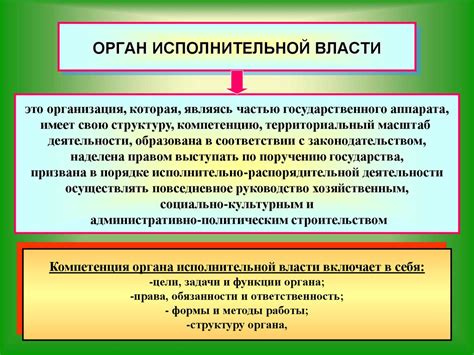 ОРГАН ИСПОЛНИТЕЛЬНОЙ ВЛАСТИ

это организация, которая, являясь частью государственного аппарата, имеет свою структуру, компетенцию, территориальный масштаб деятельности, образована в соответствии с законодательством, наделена правом выступать по поручению государства, призвана в порядке исполнительно-распорядительной деятельности осуществлять повседневное руководство хозяйственным, социально-культурным и административно-политическим строительством

Компетенция органа исполнительной власти включает в себя:
-цели, задачи и функции органа;
-права, обязанности и ответственность;
- формы и методы работы;
-структуру органа,